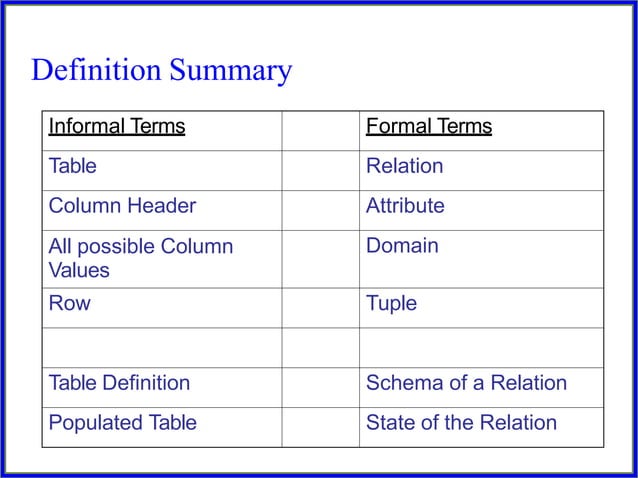 Definition Summary

| Informal Terms | | Formal Terms |
|---|---|---|
| Table | | Relation |
| Column Header | | Attribute |
| All possible Column Values | | Domain |
| Row | | Tuple |
| | | |
| Table Definition | | Schema of a Relation |
| Populated Table | | State of the Relation |